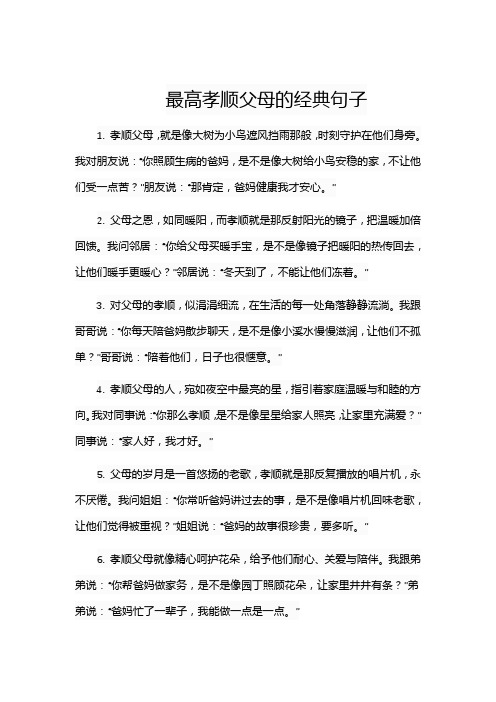 最高孝顺父母的经典句子

1. 孝顺父母，就是像大树为小鸟遮风挡雨那般，时刻守护在他们身旁。我对朋友说："你照顾生病的爸妈，是不是像大树给小鸟安稳的家，不让他们受一点苦？"朋友说："那肯定，爸妈健康我才安心。"

2. 父母之恩，如同暖阳，而孝顺就是那反射阳光的镜子，把温暖加倍回馈。我问邻居："你给父母买暖手宝，是不是像镜子把暖阳的热传回去，让他们暖手更暖心？"邻居说："冬天到了，不能让他们冻着。"

3. 对父母的孝顺，似涓涓细流，在生活的每一处角落静静流淌。我跟哥哥说："你每天陪爸妈散步聊天，是不是像小溪水慢慢滋润，让他们不孤单？"哥哥说："陪着他们，日子也很惬意。"

4. 孝顺父母的人，宛如夜空中最亮的星，指引着家庭温暖与和睦的方向。我对同事说："你那么孝顺，是不是像星星给家人照亮，让家里充满爱？"同事说："家人好，我才好。"

5. 父母的岁月是一首悠扬的老歌，孝顺就是那反复播放的唱片机，永不厌倦。我问姐姐："你常听爸妈讲过去的事，是不是像唱片机回味老歌，让他们觉得被重视？"姐姐说："爸妈的故事很珍贵，要多听。"

6. 孝顺父母就像精心呵护花朵，给予他们耐心、关爱与陪伴。我跟弟弟说："你帮爸妈做家务，是不是像园丁照顾花朵，让家里井井有条？"弟弟说："爸妈忙了一辈子，我能做一点是一点。"